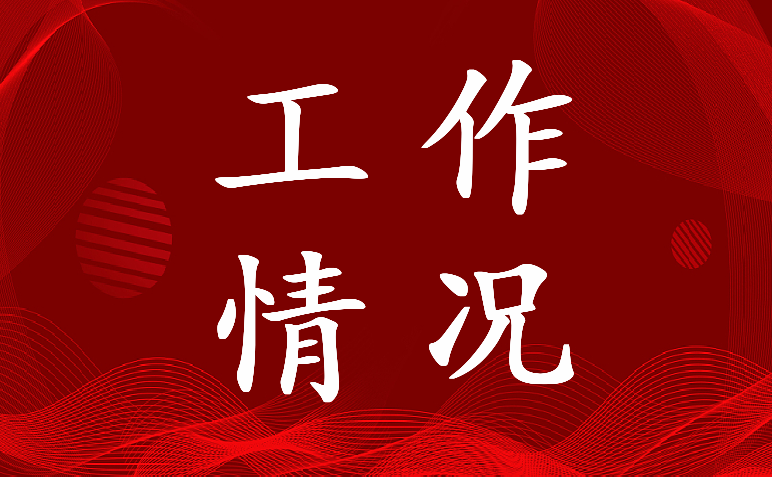 工作
情况